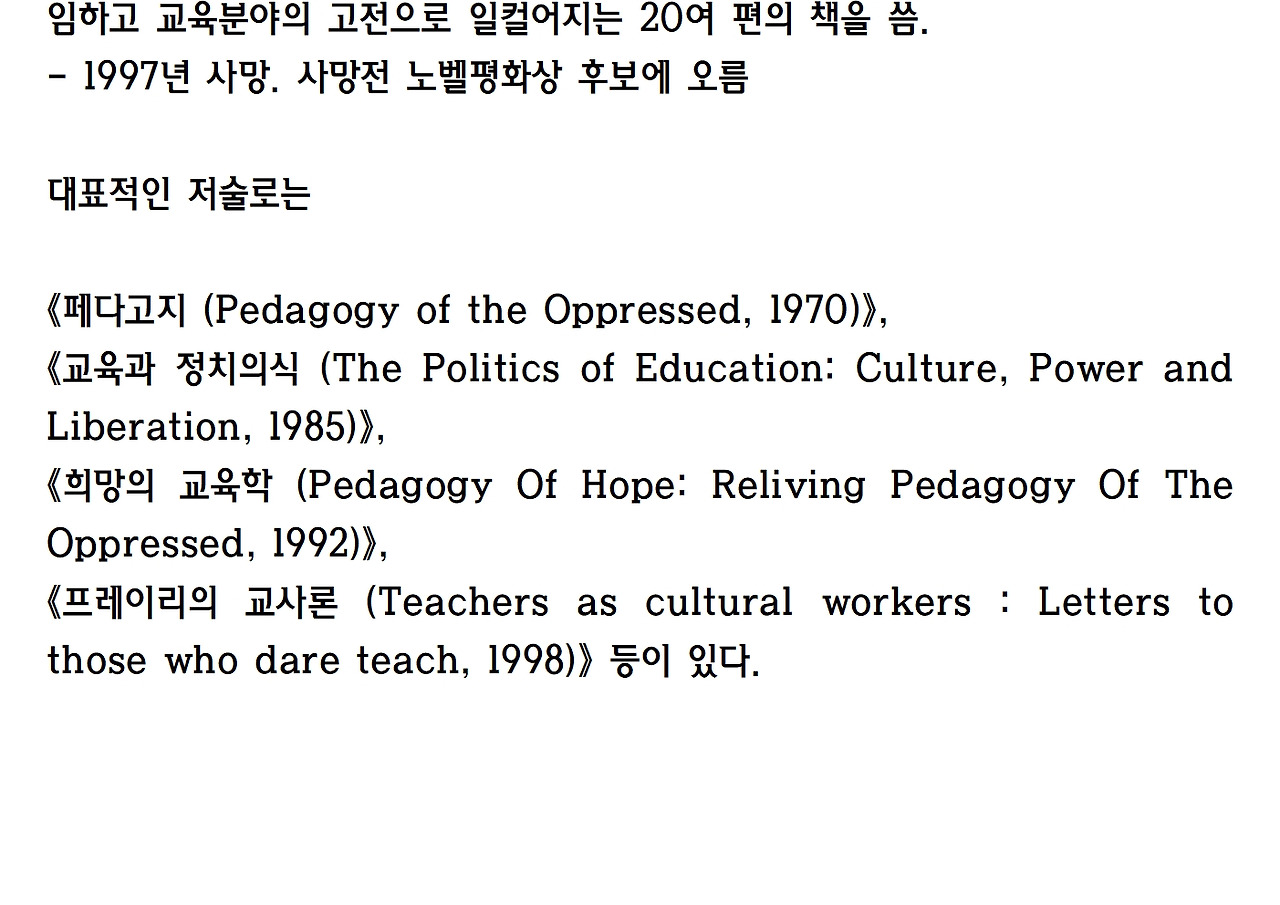 임하고 교육분야의 고전으로 일컬어지는 20여 편의 책을 씀.
- 1997년 사망. 사망전 노벨평화상 후보에 오름

대표적인 저술로는

《페다고지 (Pedagogy of the Oppressed, 1970)》,
《교육과 정치의식 (The Politics of Education: Culture, Power and Liberation, 1985)》,
《희망의 교육학 (Pedagogy Of Hope: Reliving Pedagogy Of The Oppressed, 1992)》,
《프레이리의 교사론 (Teachers as cultural workers : Letters to those who dare teach, 1998)》 등이 있다.